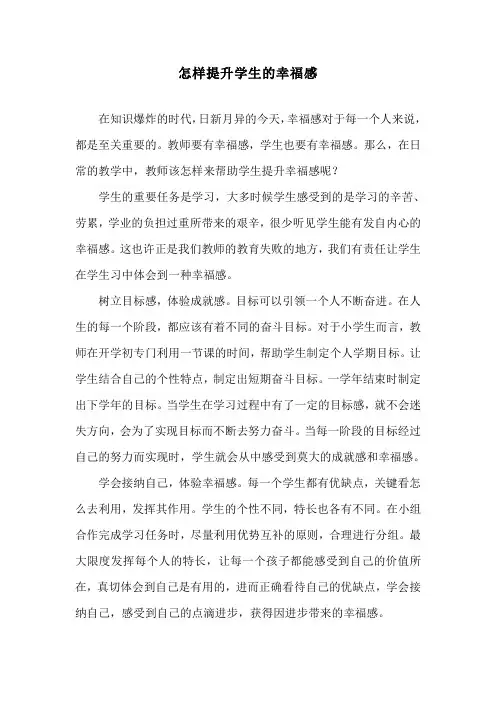 怎样提升学生的幸福感

在知识爆炸的时代,日新月异的今天,幸福感对于每一个人来说,都是至关重要的。教师要有幸福感,学生也要有幸福感。那么,在日常的教学中,教师该怎样来帮助学生提升幸福感呢?

学生的重要任务是学习,大多时候学生感受到的是学习的辛苦、劳累,学业的负担过重所带来的艰辛,很少听见学生能有发自内心的幸福感。这也许正是我们教师的教育失败的地方,我们有责任让学生在学生习中体会到一种幸福感。

树立目标感,体验成就感。目标可以引领一个人不断奋进。在人生的每一个阶段,都应该有着不同的奋斗目标。对于小学生而言,教师在开学初专门利用一节课的时间,帮助学生制定个人学期目标。让学生结合自己的个性特点,制定出短期奋斗目标。一学年结束时制定出下学年的目标。当学生在学习过程中有了一定的目标感,就不会迷失方向,会为了实现目标而不断去努力奋斗。当每一阶段的目标经过自己的努力而实现时,学生就会从中感受到莫大的成就感和幸福感。

学会接纳自己,体验幸福感。每一个学生都有优缺点,关键看怎么去利用,发挥其作用。学生的个性不同,特长也各有不同。在小组合作完成学习任务时,尽量利用优势互补的原则,合理进行分组。最大限度发挥每个人的特长,让每一个孩子都能感受到自己的价值所在,真切体会到自己是有用的,进而正确看待自己的优缺点,学会接纳自己,感受到自己的点滴进步,获得因进步带来的幸福感。